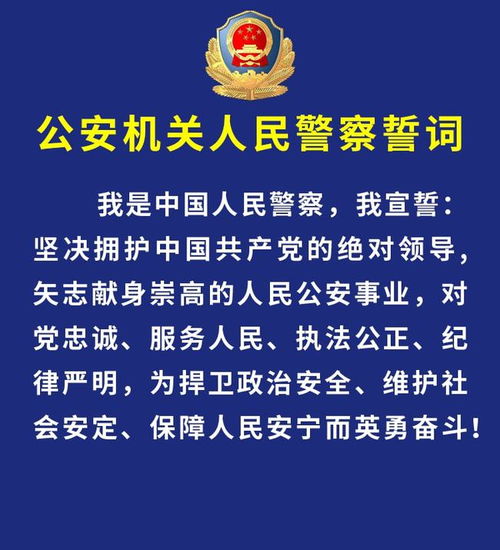 公安机关人民警察誓词

我是中国人民警察，我宣誓：坚决拥护中国共产党的绝对领导，矢志献身崇高的人民公安事业，对党忠诚、服务人民、执法公正、纪律严明，为捍卫政治安全、维护社会安定、保障人民安宁而英勇奋斗！